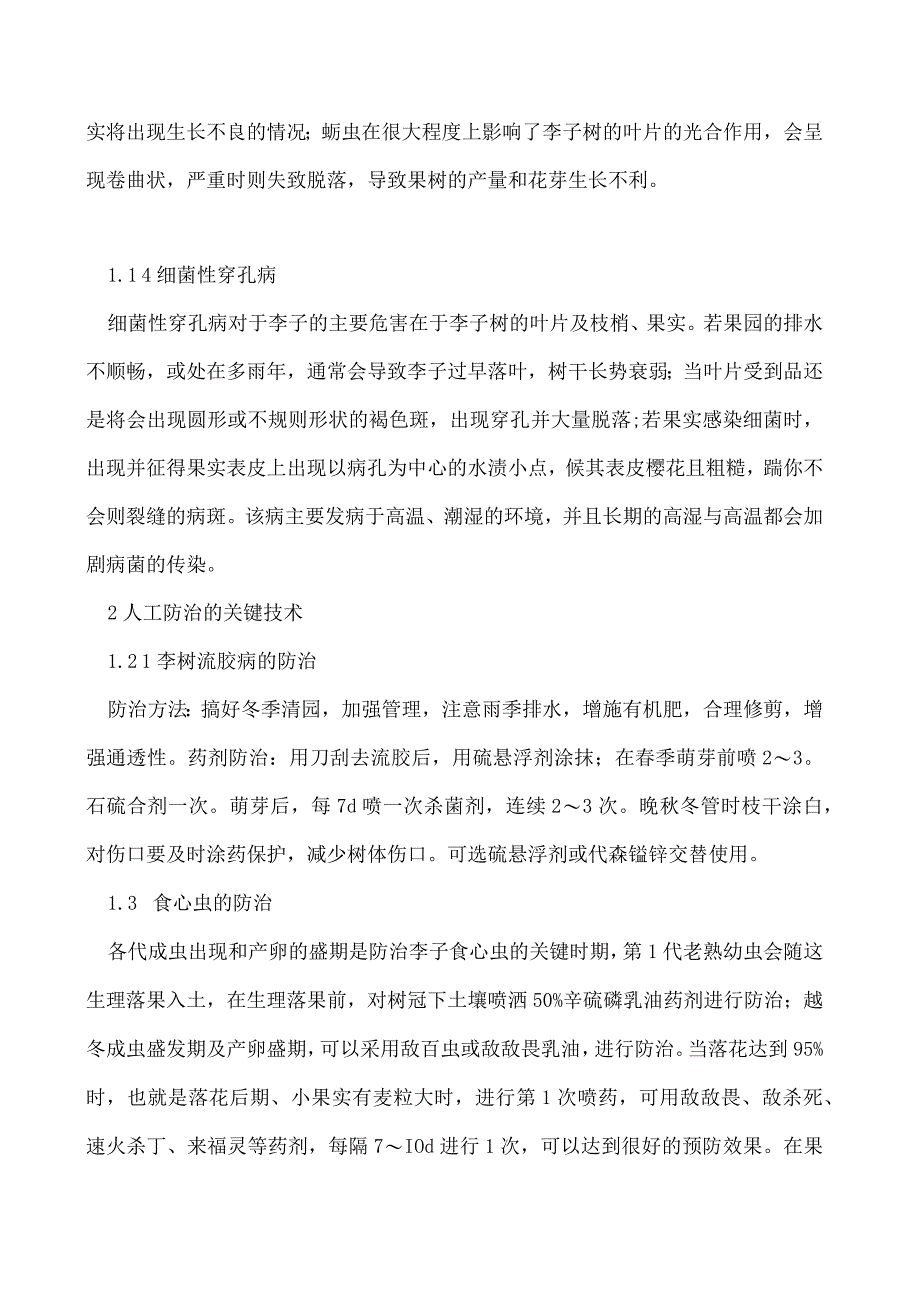 实将出现生长不良的情况；蚜虫在很大程度上影响了李子树的叶片的光合作用，会呈现卷曲状，严重时则失致脱落，导致果树的产量和花芽生长不利。

1.1 4 细菌性穿孔病

细菌性穿孔病对于李子的主要危害在于李子树的叶片及枝梢、果实。若果园的排水不顺畅，或处在多雨年，通常会导致李子过早落叶，树干长势衰弱；当叶片受到品还是将会出现圆形或不规则形状的褐色斑，出现穿孔并大量脱落;若果实感染细菌时，出现并征得果实表皮上出现以病孔为中心的水渍小点，候其表皮樱花且粗糙，踹你不会则裂缝的病斑。该病主要发病于高温、潮湿的环境，并且长期的高湿与高温都会加剧病菌的传染。

2 人工防治的关键技术

1.2 1 李树流胶病的防治

防治方法：搞好冬季清园，加强管理，注意雨季排水，增施有机肥，合理修剪，增强通透性。药剂防治：用刀刮去流胶后，用硫悬浮剂涂抹；在春季萌芽前喷 2～3。石硫合剂一次。萌芽后，每 7d 喷一次杀菌剂，连续 2～3 次。晚秋冬管时枝干涂白，对伤口要及时涂药保护，减少树体伤口。可选硫悬浮剂或代森锰锌交替使用。

1.3　食心虫的防治

各代成虫出现和产卵的盛期是防治李子食心虫的关键时期，第 1 代老熟幼虫会随这生理落果入土，在生理落果前，对树冠下土壤喷洒 50%辛硫磷乳油药剂进行防治；越冬成虫盛发期及产卵盛期，可以采用敌百虫或敌敌畏乳油，进行防治。当落花达到 95%时，也就是落花后期、小果实有麦粒大时，进行第 1 次喷药，可用敌敌畏、敌杀死、速火杀丁、来福灵等药剂，每隔 7～IOd 进行 1 次，可以达到很好的预防效果。在果